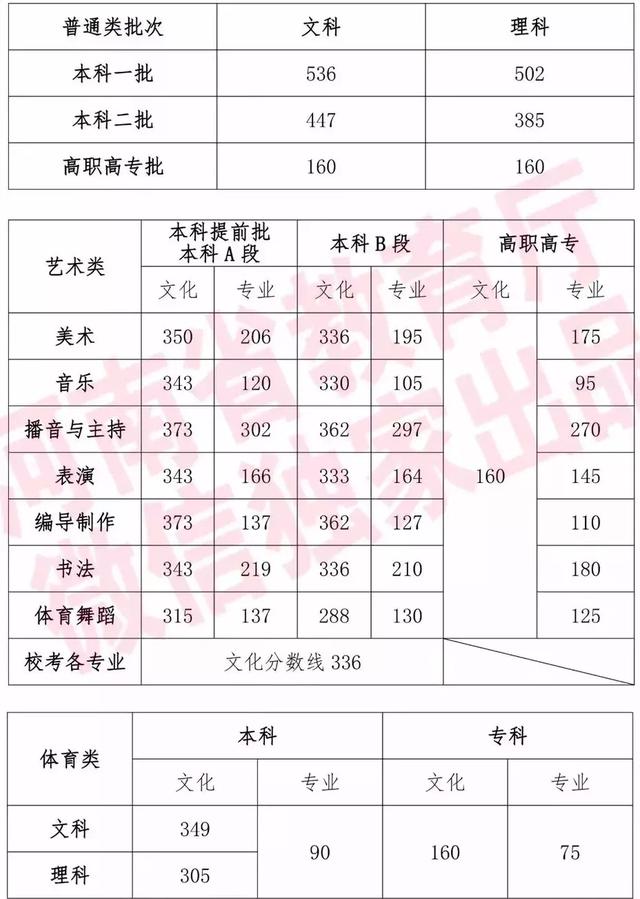 | 普通类批次 | 文科 | 理科 |
|---|---|---|
| 本科一批 | 536 | 502 |
| 本科二批 | 447 | 385 |
| 高职高专批 | 160 | 160 |

| 艺术类 | 本科提前批 本科A段 文化 | 本科提前批 本科A段 专业 | 本科B段 文化 | 本科B段 专业 | 高职高专 文化 | 高职高专 专业 |
|---|---|---|---|---|---|---|
| 美术 | 350 | 206 | 336 | 195 | 160 | 175 |
| 音乐 | 343 | 120 | 330 | 105 | 160 | 95 |
| 播音与主持 | 373 | 302 | 362 | 297 | 160 | 270 |
| 表演 | 343 | 166 | 333 | 164 | 160 | 145 |
| 编导制作 | 373 | 137 | 362 | 127 | 160 | 110 |
| 书法 | 343 | 219 | 336 | 210 | 160 | 180 |
| 体育舞蹈 | 315 | 137 | 288 | 130 | 160 | 125 |
| 校考各专业 | 文化分数线 336 | | | | | |

| 体育类 | 本科 文化 | 本科 专业 | 专科 文化 | 专科 专业 |
|---|---|---|---|---|
| 文科 | 349 | 90 | 160 | 75 |
| 理科 | 305 | 90 | 160 | 75 |

河南省教育厅
微信独家出品